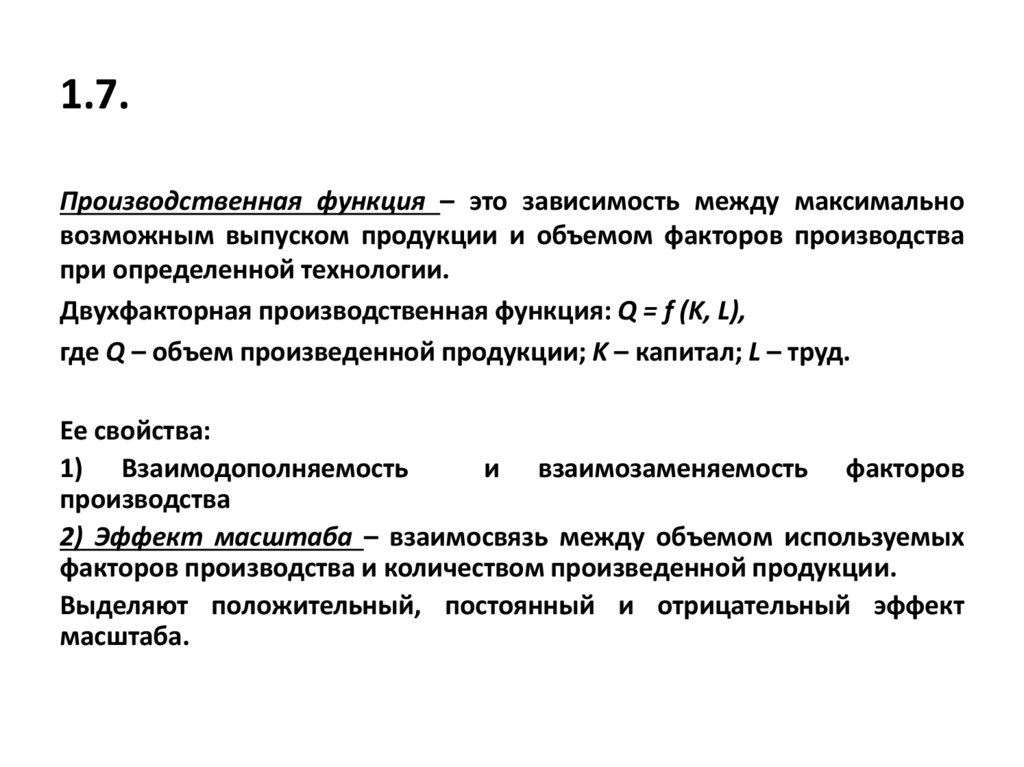 1.7.

Производственная функция – это зависимость между максимально возможным выпуском продукции и объемом факторов производства при определенной технологии.

Двухфакторная производственная функция: $Q = f(K, L)$,

где $Q$ – объем произведенной продукции; $K$ – капитал; $L$ – труд.

Ее свойства:

1) Взаимодополняемость и взаимозаменяемость факторов производства

2) Эффект масштаба – взаимосвязь между объемом используемых факторов производства и количеством произведенной продукции.

Выделяют положительный, постоянный и отрицательный эффект масштаба.